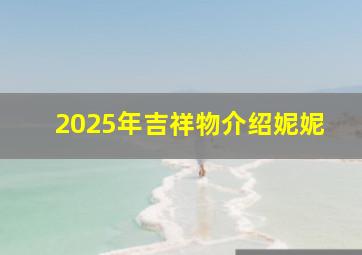 2025年吉祥物介绍妮妮